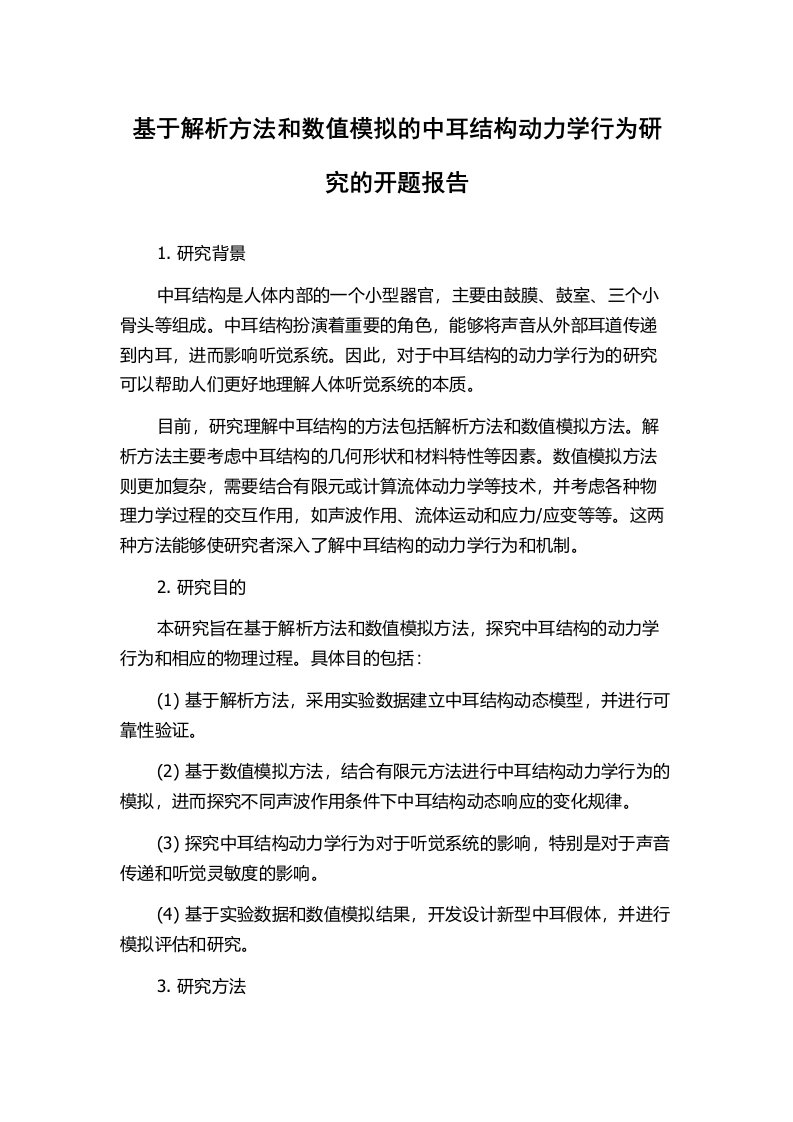 基于解析方法和数值模拟的中耳结构动力学行为研究的开题报告

1. 研究背景

中耳结构是人体内部的一个小型器官，主要由鼓膜、鼓室、三个小骨头等组成。中耳结构扮演着重要的角色，能够将声音从外部耳道传递到内耳，进而影响听觉系统。因此，对于中耳结构的动力学行为的研究可以帮助人们更好地理解人体听觉系统的本质。

目前，研究理解中耳结构的方法包括解析方法和数值模拟方法。解析方法主要考虑中耳结构的几何形状和材料特性等因素。数值模拟方法则更加复杂，需要结合有限元或计算流体动力学等技术，并考虑各种物理力学过程的交互作用，如声波作用、流体运动和应力/应变等等。这两种方法能够使研究者深入了解中耳结构的动力学行为和机制。

2. 研究目的

本研究旨在基于解析方法和数值模拟方法，探究中耳结构的动力学行为和相应的物理过程。具体目的包括：

(1) 基于解析方法，采用实验数据建立中耳结构动态模型，并进行可靠性验证。

(2) 基于数值模拟方法，结合有限元方法进行中耳结构动力学行为的模拟，进而探究不同声波作用条件下中耳结构动态响应的变化规律。

(3) 探究中耳结构动力学行为对于听觉系统的影响，特别是对于声音传递和听觉灵敏度的影响。

(4) 基于实验数据和数值模拟结果，开发设计新型中耳假体，并进行模拟评估和研究。

3. 研究方法